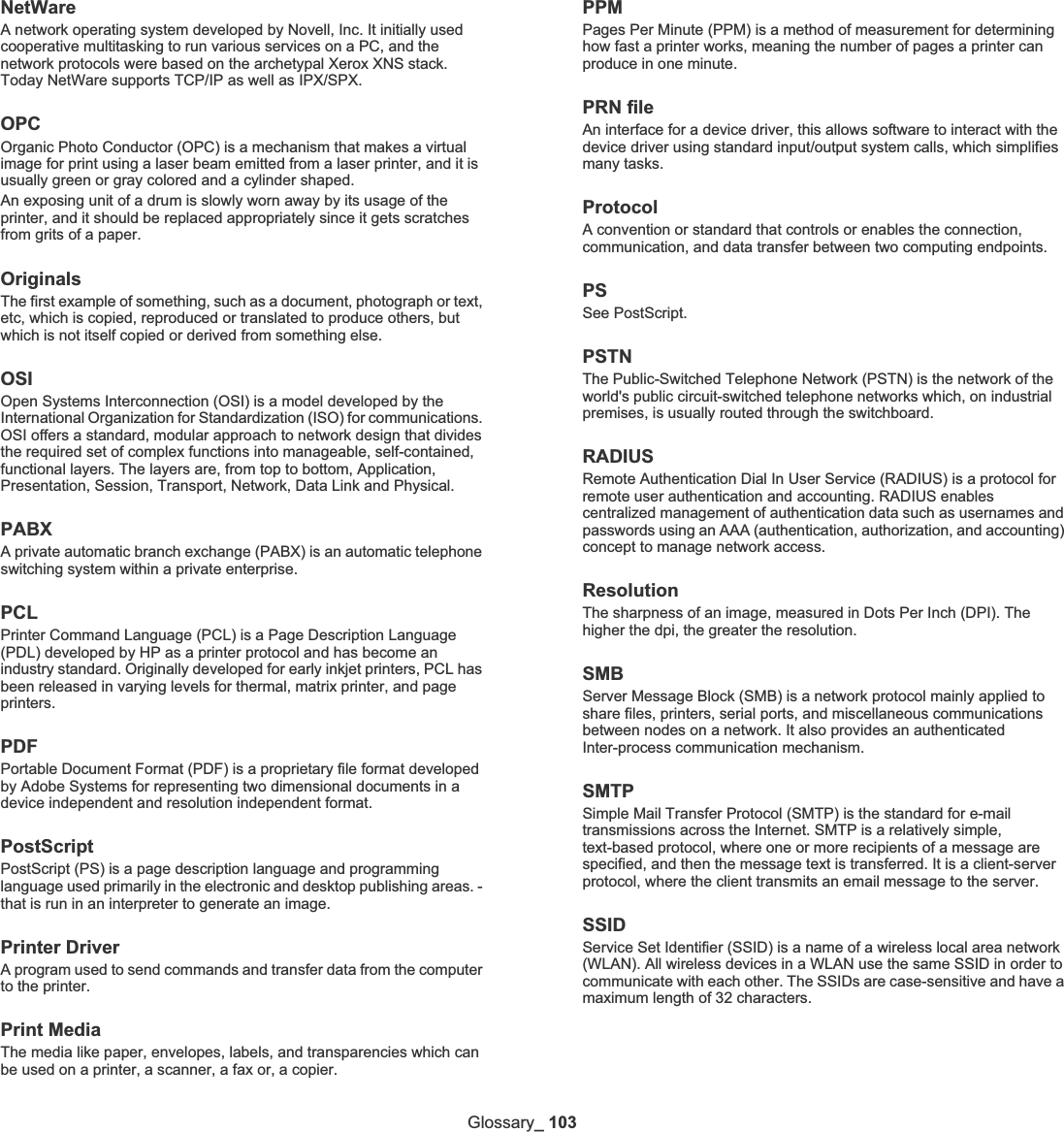 NetWare
A network operating system developed by Novell, Inc. It initially used cooperative multitasking to run various services on a PC, and the network protocols were based on the archetypal Xerox XNS stack. Today NetWare supports TCP/IP as well as IPX/SPX.

OPC
Organic Photo Conductor (OPC) is a mechanism that makes a virtual image for print using a laser beam emitted from a laser printer, and it is usually green or gray colored and a cylinder shaped.
An exposing unit of a drum is slowly worn away by its usage of the printer, and it should be replaced appropriately since it gets scratches from grits of a paper.

Originals
The first example of something, such as a document, photograph or text, etc, which is copied, reproduced or translated to produce others, but which is not itself copied or derived from something else.

OSI
Open Systems Interconnection (OSI) is a model developed by the International Organization for Standardization (ISO) for communications. OSI offers a standard, modular approach to network design that divides the required set of complex functions into manageable, self-contained, functional layers. The layers are, from top to bottom, Application, Presentation, Session, Transport, Network, Data Link and Physical.

PABX
A private automatic branch exchange (PABX) is an automatic telephone switching system within a private enterprise.

PCL
Printer Command Language (PCL) is a Page Description Language (PDL) developed by HP as a printer protocol and has become an industry standard. Originally developed for early inkjet printers, PCL has been released in varying levels for thermal, matrix printer, and page printers.

PDF
Portable Document Format (PDF) is a proprietary file format developed by Adobe Systems for representing two dimensional documents in a device independent and resolution independent format.

PostScript
PostScript (PS) is a page description language and programming language used primarily in the electronic and desktop publishing areas. - that is run in an interpreter to generate an image.

Printer Driver
A program used to send commands and transfer data from the computer to the printer.

Print Media
The media like paper, envelopes, labels, and transparencies which can be used on a printer, a scanner, a fax or, a copier.

PPM
Pages Per Minute (PPM) is a method of measurement for determining how fast a printer works, meaning the number of pages a printer can produce in one minute.

PRN file
An interface for a device driver, this allows software to interact with the device driver using standard input/output system calls, which simplifies many tasks.

Protocol
A convention or standard that controls or enables the connection, communication, and data transfer between two computing endpoints.

PS
See PostScript.

PSTN
The Public-Switched Telephone Network (PSTN) is the network of the world's public circuit-switched telephone networks which, on industrial premises, is usually routed through the switchboard.

RADIUS
Remote Authentication Dial In User Service (RADIUS) is a protocol for remote user authentication and accounting. RADIUS enables centralized management of authentication data such as usernames and passwords using an AAA (authentication, authorization, and accounting) concept to manage network access.

Resolution
The sharpness of an image, measured in Dots Per Inch (DPI). The higher the dpi, the greater the resolution.

SMB
Server Message Block (SMB) is a network protocol mainly applied to share files, printers, serial ports, and miscellaneous communications between nodes on a network. It also provides an authenticated Inter-process communication mechanism.

SMTP
Simple Mail Transfer Protocol (SMTP) is the standard for e-mail transmissions across the Internet. SMTP is a relatively simple, text-based protocol, where one or more recipients of a message are specified, and then the message text is transferred. It is a client-server protocol, where the client transmits an email message to the server.

SSID
Service Set Identifier (SSID) is a name of a wireless local area network (WLAN). All wireless devices in a WLAN use the same SSID in order to communicate with each other. The SSIDs are case-sensitive and have a maximum length of 32 characters.

Glossary_ 103